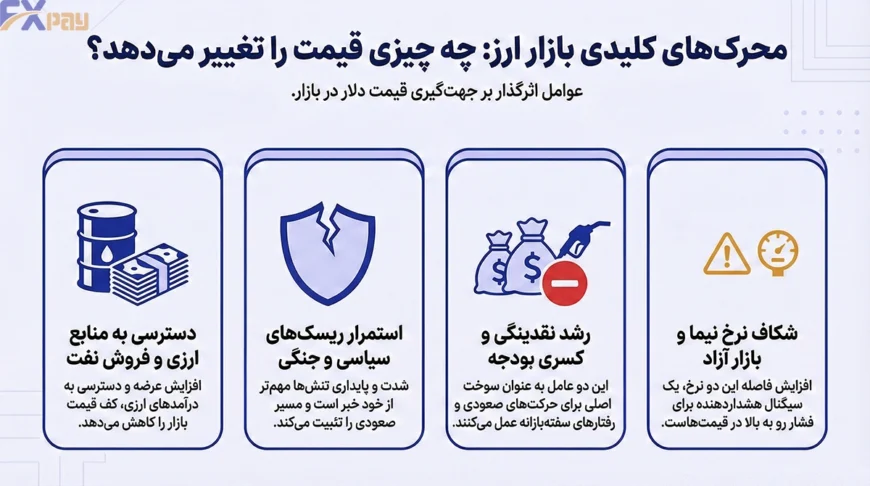 FXpay

محرک‌های کلیدی بازار ارز: چه چیزی قیمت را تغییر می‌دهد؟

عوامل اثرگذار بر جهت‌گیری قیمت دلار در بازار.

شکاف نرخ نیما و بازار آزاد

افزایش فاصله این دو نرخ، یک سیگنال هشداردهنده برای فشار رو به بالا در قیمت‌هاست.

رشد نقدینگی و کسری بودجه

این دو عامل به عنوان سوخت اصلی برای حرکت‌های صعودی و رفتارهای سفته‌بازانه عمل می‌کنند.

استمرار ریسک‌های سیاسی و جنگی

شدت و پایداری تنش‌ها مهم‌تر از خود خبر است و مسیر صعودی را تثبیت می‌کند.

دسترسی به منابع ارزی و فروش نفت

افزایش عرضه و دسترسی به درآمدهای ارزی، کف قیمت بازار را کاهش می‌دهد.